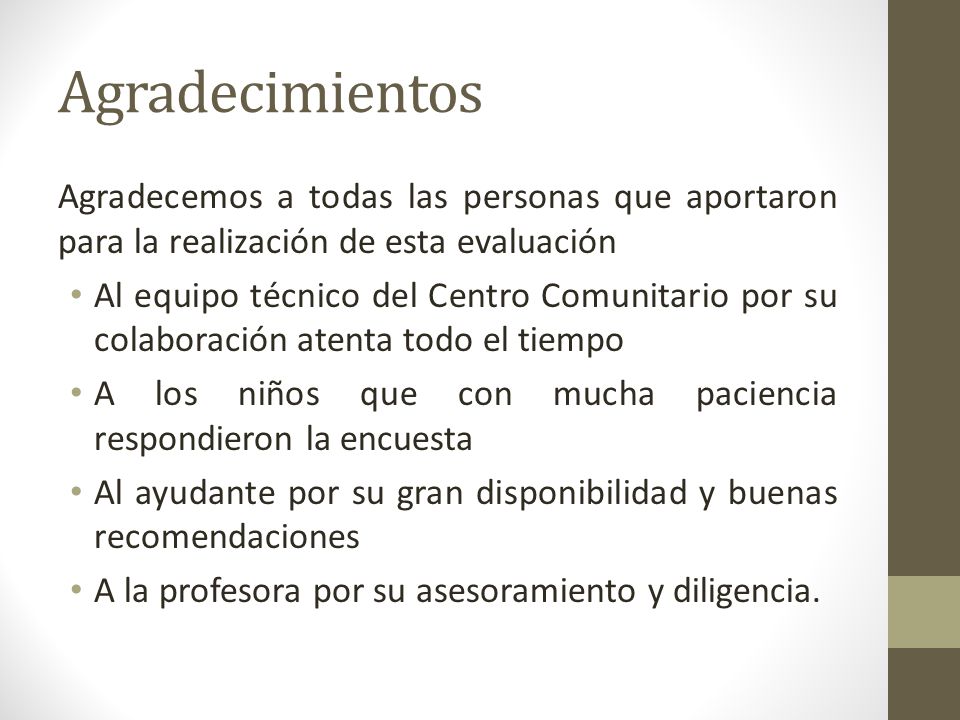 Agradecimientos

Agradecemos a todas las personas que aportaron para la realización de esta evaluación

• Al equipo técnico del Centro Comunitario por su colaboración atenta todo el tiempo
• A los niños que con mucha paciencia respondieron la encuesta
• Al ayudante por su gran disponibilidad y buenas recomendaciones
• A la profesora por su asesoramiento y diligencia.